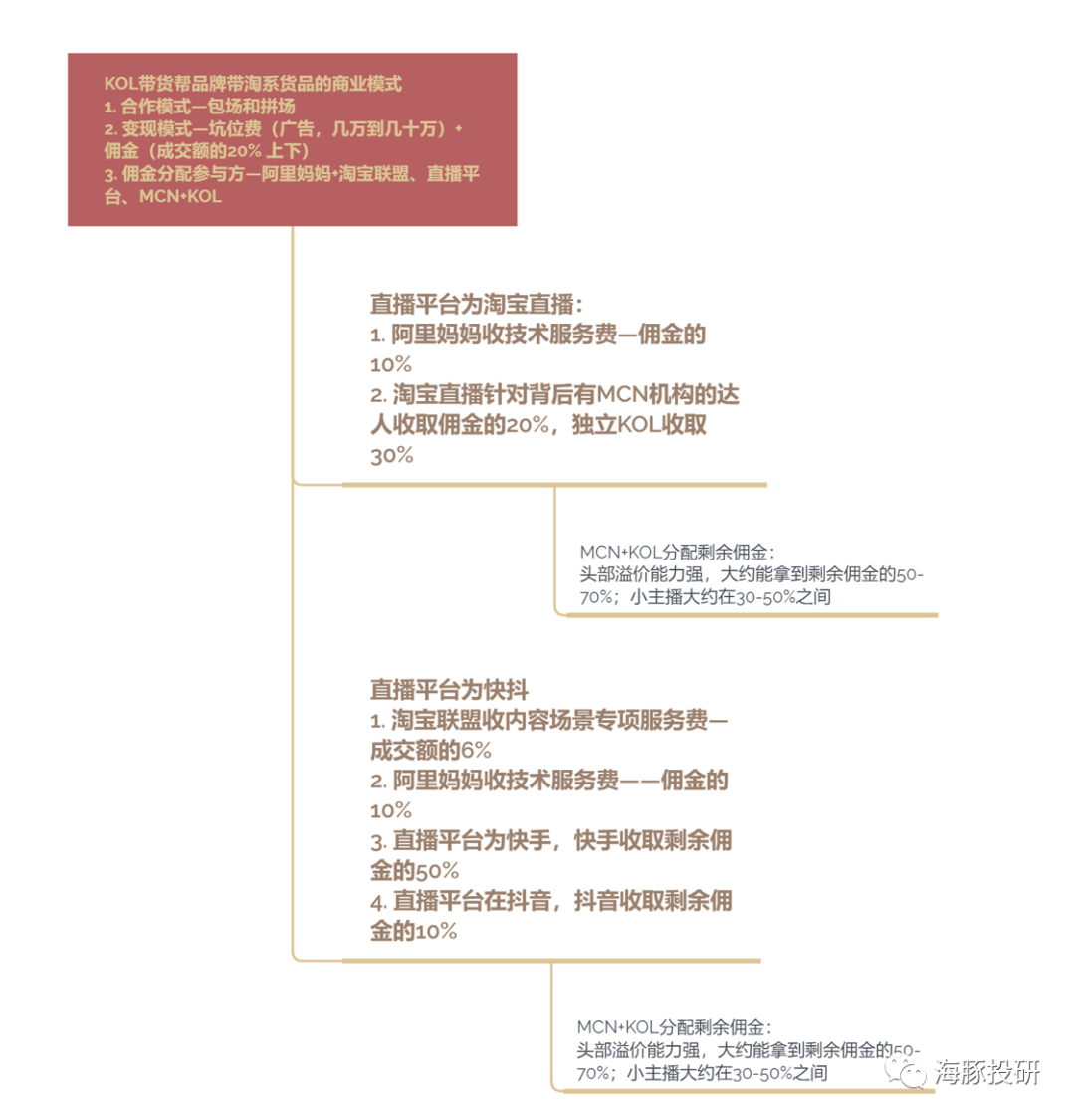 KOL带货帮品牌带淘系货品的商业模式
1. 合作模式—包场和拼场
2. 变现模式—坑位费（广告，几万到几十万）+佣金（成交额的20% 上下）
3. 佣金分配参与方—阿里妈妈+淘宝联盟、直播平台、MCN+KOL

直播平台为淘宝直播：
1. 阿里妈妈收技术服务费—佣金的10%
2. 淘宝直播针对背后有MCN机构的达人收取佣金的20%，独立KOL收取30%

MCN+KOL分配剩余佣金：
头部溢价能力强，大约能拿到剩余佣金的50-70%；小主播大约在30-50%之间

直播平台为快抖
1. 淘宝联盟收内容场景专项服务费—成交额的6%
2. 阿里妈妈收技术服务费——佣金的10%
3. 直播平台为快手，快手收取剩余佣金的50%
4. 直播平台在抖音，抖音收取剩余佣金的10%

MCN+KOL分配剩余佣金：
头部溢价能力强，大约能拿到剩余佣金的50-70%；小主播大约在30-50%之间

海豚投研